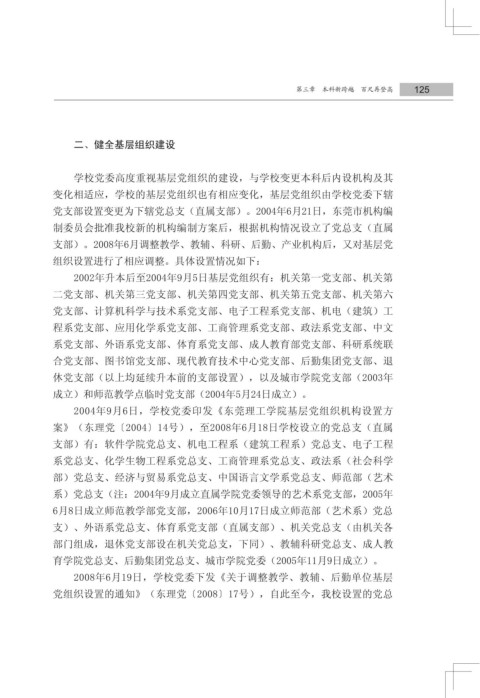 第三章 本科新跨越 百尺再登高 125

二、健全基层组织建设

学校党委高度重视基层党组织的建设，与学校变更本科后内设机构及其变化相适应，学校的基层党组织也有相应变化，基层党组织由学校党委下辖党支部设置变更为下辖党总支（直属支部）。2004年6月21日，东莞市机构编制委员会批准我校新的机构编制方案后，根据机构情况设立了党总支（直属支部）。2008年6月调整教学、教辅、科研、后勤、产业机构后，又对基层党组织设置进行了相应调整。具体设置情况如下：

2002年升本后至2004年9月5日基层党组织有：机关第一党支部、机关第二党支部、机关第三党支部、机关第四党支部、机关第五党支部、机关第六党支部、计算机科学与技术系党支部、电子工程系党支部、机电（建筑）工程系党支部、应用化学系党支部、工商管理系党支部、政法系党支部、中文系党支部、外语系党支部、体育系党支部、成人教育部党支部、科研系统联合党支部、图书馆党支部、现代教育技术中心党支部、后勤集团党支部、退休党支部（以上均延续升本前的支部设置），以及城市学院党支部（2003年成立）和师范教学点临时党支部（2004年5月24日成立）。

2004年9月6日，学校党委印发《东莞理工学院基层党组织机构设置方案》（东理党〔2004〕14号），至2008年6月18日学校设立的党总支（直属支部）有：软件学院党总支、机电工程系（建筑工程系）党总支、电子工程系党总支、化学生物工程系党总支、工商管理系党总支、政法系（社会科学部）党总支、经济与贸易系党总支、中国语言文学系党总支、师范部（艺术系）党总支（注：2004年9月成立直属学院党委领导的艺术系党支部，2005年6月8日成立师范教学部党支部，2006年10月17日成立师范部（艺术系）党总支）、外语系党总支、体育系党支部（直属支部）、机关党总支（由机关各部门组成，退休党支部设在机关党总支，下同）、教辅科研党总支、成人教育学院党总支、后勤集团党总支、城市学院党委（2005年11月9日成立）。

2008年6月19日，学校党委下发《关于调整教学、教辅、后勤单位基层党组织设置的通知》（东理党〔2008〕17号），自此至今，我校设置的党总